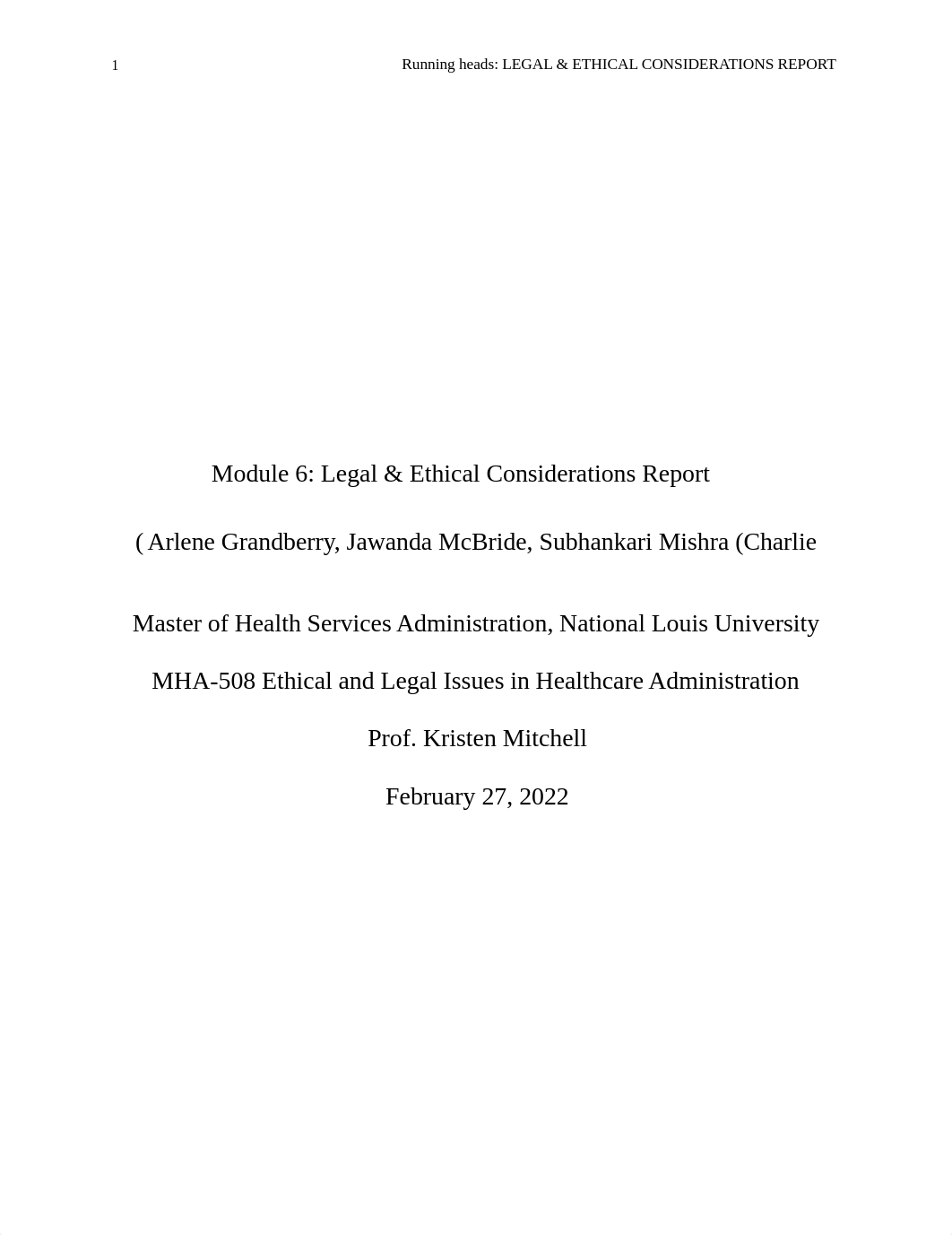 1

Running heads: LEGAL & ETHICAL CONSIDERATIONS REPORT

Module 6: Legal & Ethical Considerations Report

( Arlene Grandberry, Jawanda McBride, Subhankari Mishra (Charlie

Master of Health Services Administration, National Louis University

MHA-508 Ethical and Legal Issues in Healthcare Administration

Prof. Kristen Mitchell

February 27, 2022